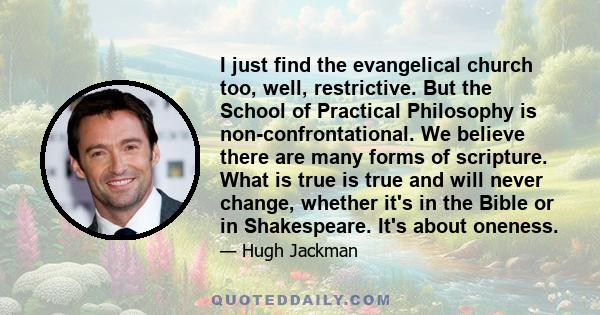 I just find the evangelical church too, well, restrictive. But the School of Practical Philosophy is non-confrontational. We believe there are many forms of scripture. What is true is true and will never change, whether it's in the Bible or in Shakespeare. It's about oneness.

— Hugh Jackman

QUOTEDDAILY.COM